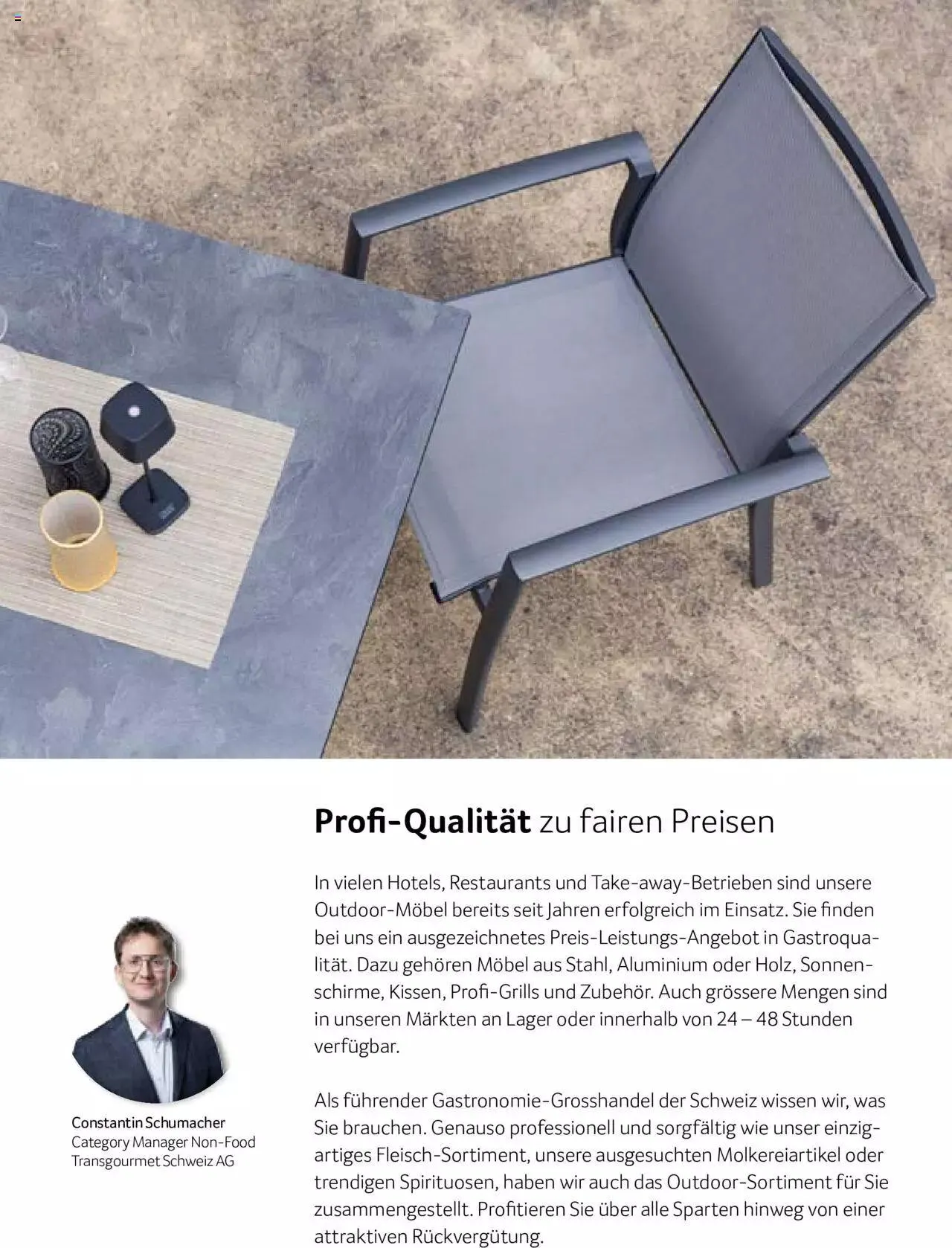 Profi-Qualität zu fairen Preisen

In vielen Hotels, Restaurants und Take-away-Betrieben sind unsere Outdoor-Möbel bereits seit Jahren erfolgreich im Einsatz. Sie finden bei uns ein ausgezeichnetes Preis-Leistungs-Angebot in Gastroqualität. Dazu gehören Möbel aus Stahl, Aluminium oder Holz, Sonnenschirme, Kissen, Profi-Grills und Zubehör. Auch grössere Mengen sind in unseren Märkten an Lager oder innerhalb von 24 – 48 Stunden verfügbar.

Als führender Gastronomie-Grosshandel der Schweiz wissen wir, was Sie brauchen. Genauso professionell und sorgfältig wie unser einzigartiges Fleisch-Sortiment, unsere ausgesuchten Molkereiartikel oder trendigen Spirituosen, haben wir auch das Outdoor-Sortiment für Sie zusammengestellt. Profitieren Sie über alle Sparten hinweg von einer attraktiven Rückvergütung.

Constantin Schumacher
Category Manager Non-Food
Transgourmet Schweiz AG